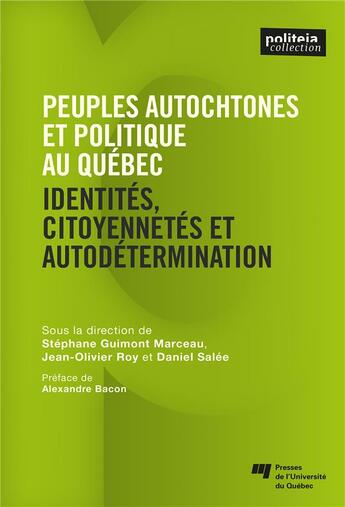 politeia
collection

PEUPLES AUTOCHTONES ET POLITIQUE AU QUÉBEC

IDENTITÉS, CITOYENNETÉS ET AUTODÉTERMINATION

Sous la direction de
Stéphane Guimont Marceau, Jean-Olivier Roy et Daniel Salée

Préface de
Alexandre Bacon

Presses de l'Université du Québec